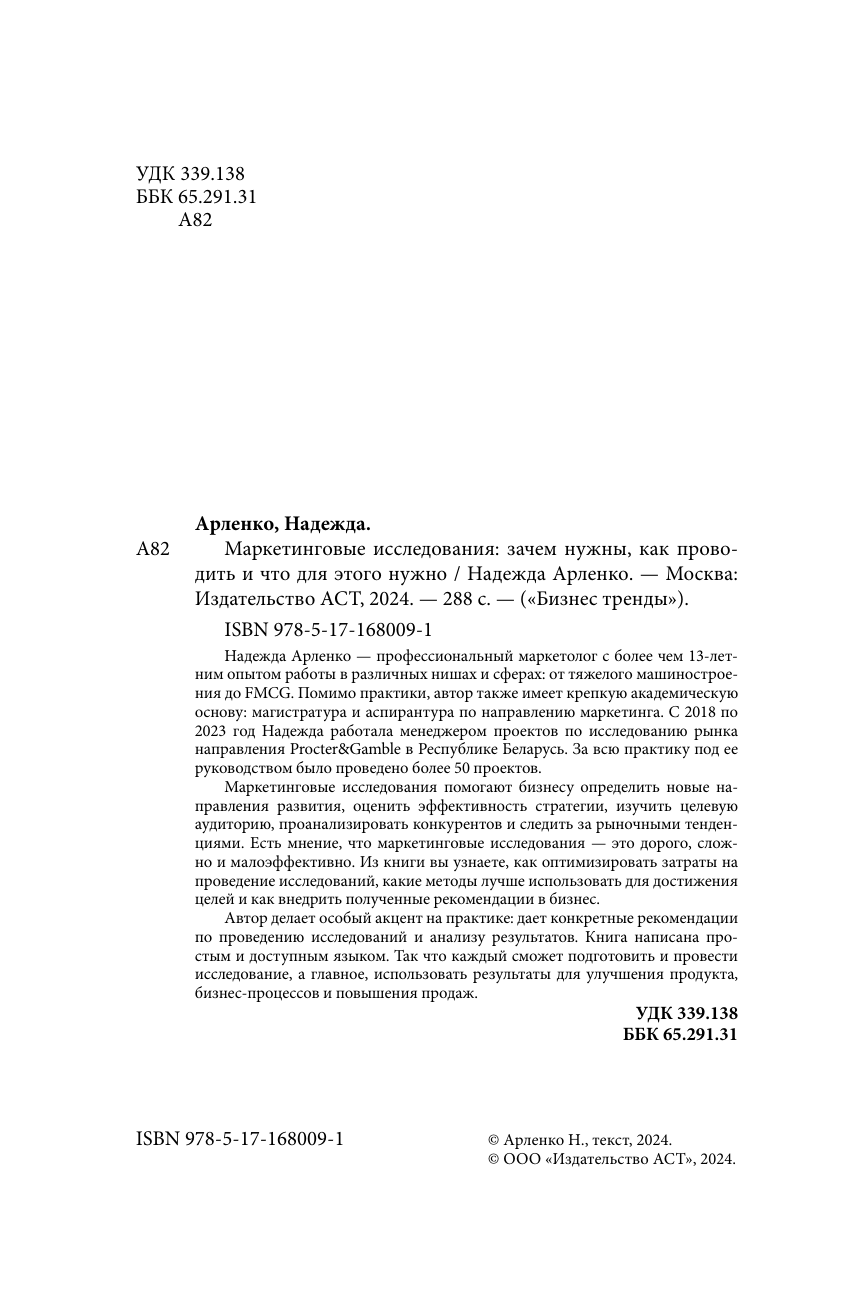 УДК 339.138
ББК 65.291.31
А82

Арленко, Надежда.

А82 Маркетинговые исследования: зачем нужны, как проводить и что для этого нужно / Надежда Арленко. — Москва: Издательство АСТ, 2024. — 288 с. — («Бизнес тренды»).

ISBN 978-5-17-168009-1

Надежда Арленко — профессиональный маркетолог с более чем 13-летним опытом работы в различных нишах и сферах: от тяжелого машиностроения до FMCG. Помимо практики, автор также имеет крепкую академическую основу: магистратура и аспирантура по направлению маркетинга. С 2018 по 2023 год Надежда работала менеджером проектов по исследованию рынка направления Procter&Gamble в Республике Беларусь. За всю практику под ее руководством было проведено более 50 проектов.

Маркетинговые исследования помогают бизнесу определить новые направления развития, оценить эффективность стратегии, изучить целевую аудиторию, проанализировать конкурентов и следить за рыночными тенденциями. Есть мнение, что маркетинговые исследования — это дорого, сложно и малоэффективно. Из книги вы узнаете, как оптимизировать затраты на проведение исследований, какие методы лучше использовать для достижения целей и как внедрить полученные рекомендации в бизнес.

Автор делает особый акцент на практике: дает конкретные рекомендации по проведению исследований и анализу результатов. Книга написана простым и доступным языком. Так что каждый сможет подготовить и провести исследование, а главное, использовать результаты для улучшения продукта, бизнес-процессов и повышения продаж.

УДК 339.138
ББК 65.291.31

ISBN 978-5-17-168009-1

© Арленко Н., текст, 2024.
© ООО «Издательство АСТ», 2024.